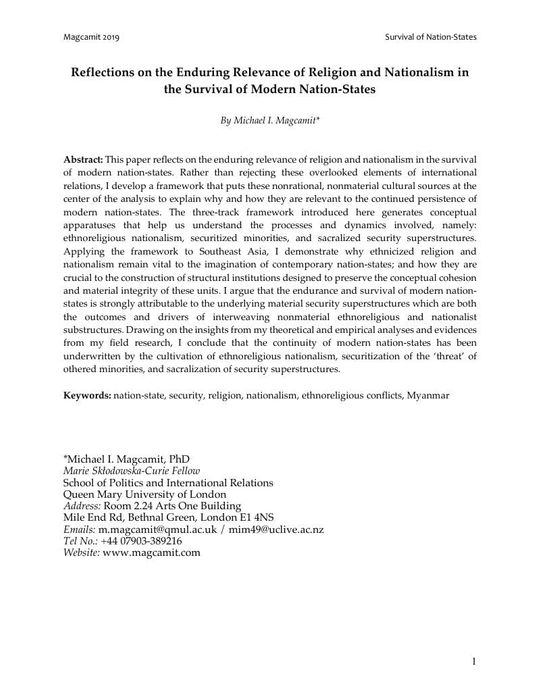 Magcamit 2019

Survival of Nation-States

Reflections on the Enduring Relevance of Religion and Nationalism in the Survival of Modern Nation-States

By Michael I. Magcamit*

Abstract: This paper reflects on the enduring relevance of religion and nationalism in the survival of modern nation-states. Rather than rejecting these overlooked elements of international relations, I develop a framework that puts these nonrational, nonmaterial cultural sources at the center of the analysis to explain why and how they are relevant to the continued persistence of modern nation-states. The three-track framework introduced here generates conceptual apparatuses that help us understand the processes and dynamics involved, namely: ethnoreligious nationalism, securitized minorities, and sacralized security superstructures. Applying the framework to Southeast Asia, I demonstrate why ethnicized religion and nationalism remain vital to the imagination of contemporary nation-states; and how they are crucial to the construction of structural institutions designed to preserve the conceptual cohesion and material integrity of these units. I argue that the endurance and survival of modern nation-states is strongly attributable to the underlying material security superstructures which are both the outcomes and drivers of interweaving nonmaterial ethnoreligious and nationalist substructures. Drawing on the insights from my theoretical and empirical analyses and evidences from my field research, I conclude that the continuity of modern nation-states has been underwritten by the cultivation of ethnoreligious nationalism, securitization of the 'threat' of othered minorities, and sacralization of security superstructures.

Keywords: nation-state, security, religion, nationalism, ethnoreligious conflicts, Myanmar

*Michael I. Magcamit, PhD
Marie Skłodowska-Curie Fellow
School of Politics and International Relations
Queen Mary University of London
Address: Room 2.24 Arts One Building
Mile End Rd, Bethnal Green, London E1 4NS
Emails: m.magcamit@qmul.ac.uk / mim49@uclive.ac.nz
Tel No.: +44 07903-389216
Website: www.magcamit.com

1